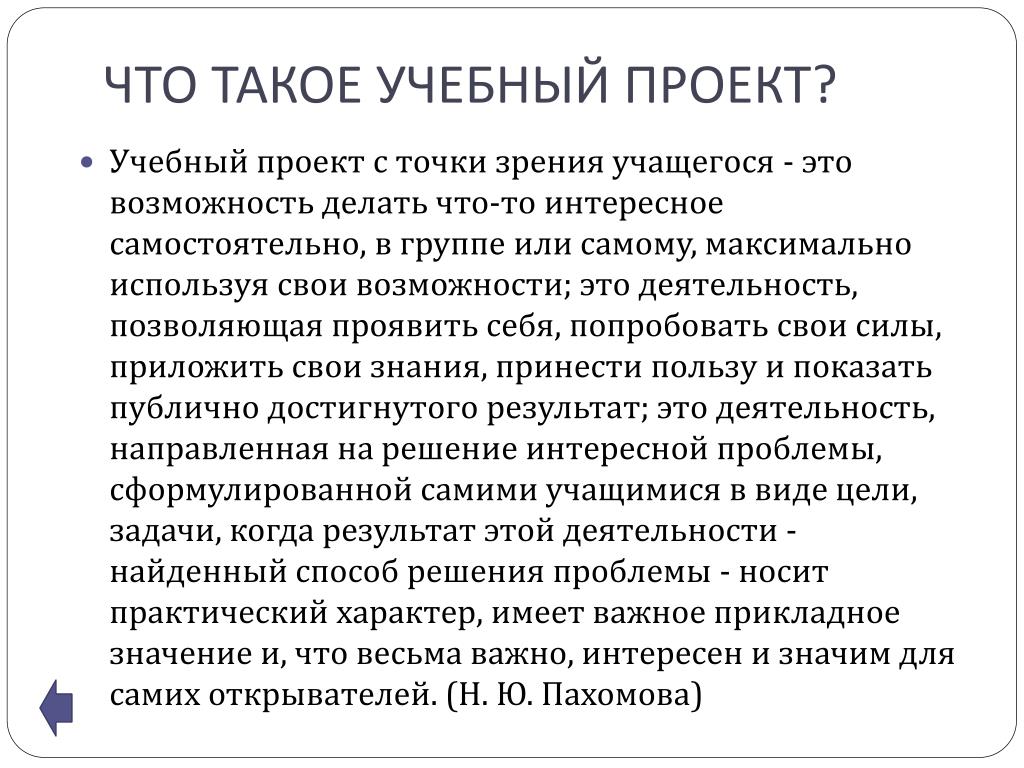 ЧТО ТАКОЕ УЧЕБНЫЙ ПРОЕКТ?

Учебный проект с точки зрения учащегося - это возможность делать что-то интересное самостоятельно, в группе или самому, максимально используя свои возможности; это деятельность, позволяющая проявить себя, попробовать свои силы, приложить свои знания, принести пользу и показать публично достигнутого результат; это деятельность, направленная на решение интересной проблемы, сформулированной самими учащимися в виде цели, задачи, когда результат этой деятельности - найденный способ решения проблемы - носит практический характер, имеет важное прикладное значение и, что весьма важно, интересен и значим для самих открывателей. (Н. Ю. Пахомова)